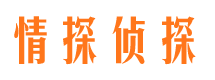 情探侦探